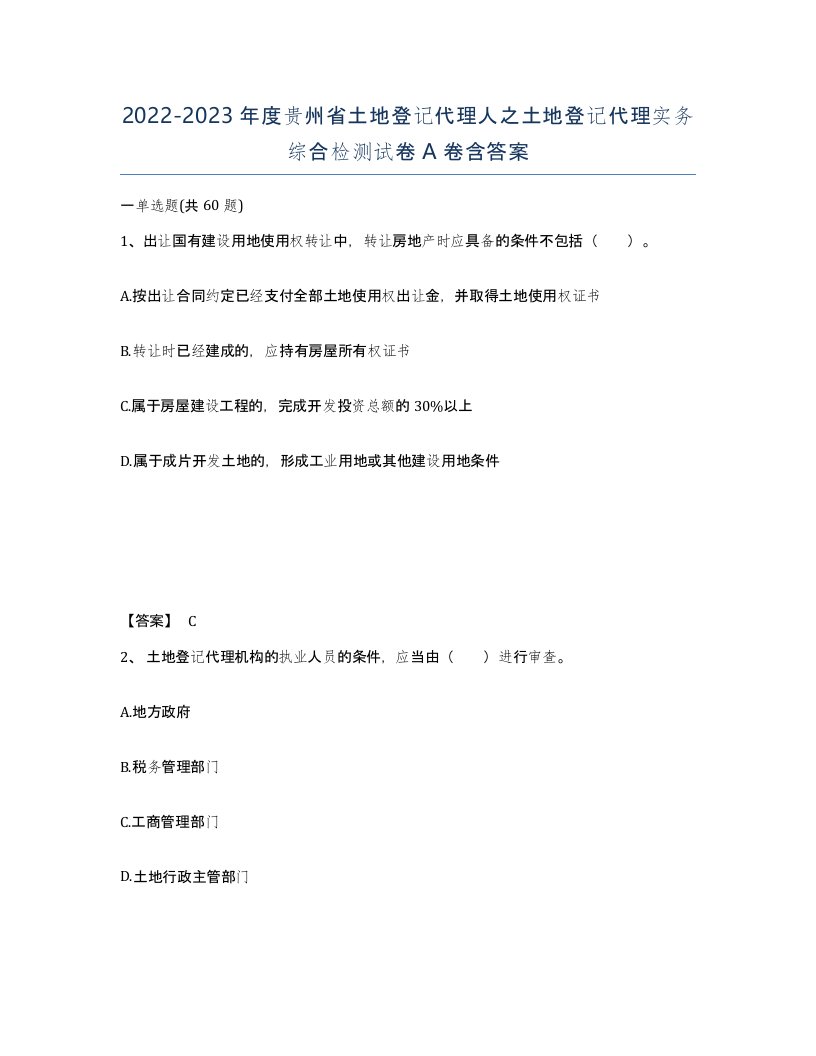 2022-2023年度贵州省土地登记代理人之土地登记代理实务综合检测试卷A卷含答案

一单选题(共60题)

1、出让国有建设用地使用权转让中，转让房地产时应具备的条件不包括（　）。

A.按出让合同约定已经支付全部土地使用权出让金，并取得土地使用权证书

B.转让时已经建成的，应持有房屋所有权证书

C.属于房屋建设工程的，完成开发投资总额的30%以上

D.属于成片开发土地的，形成工业用地或其他建设用地条件

【答案】 C

2、 土地登记代理机构的执业人员的条件，应当由（　）进行审查。

A.地方政府

B.税务管理部门

C.工商管理部门

D.土地行政主管部门